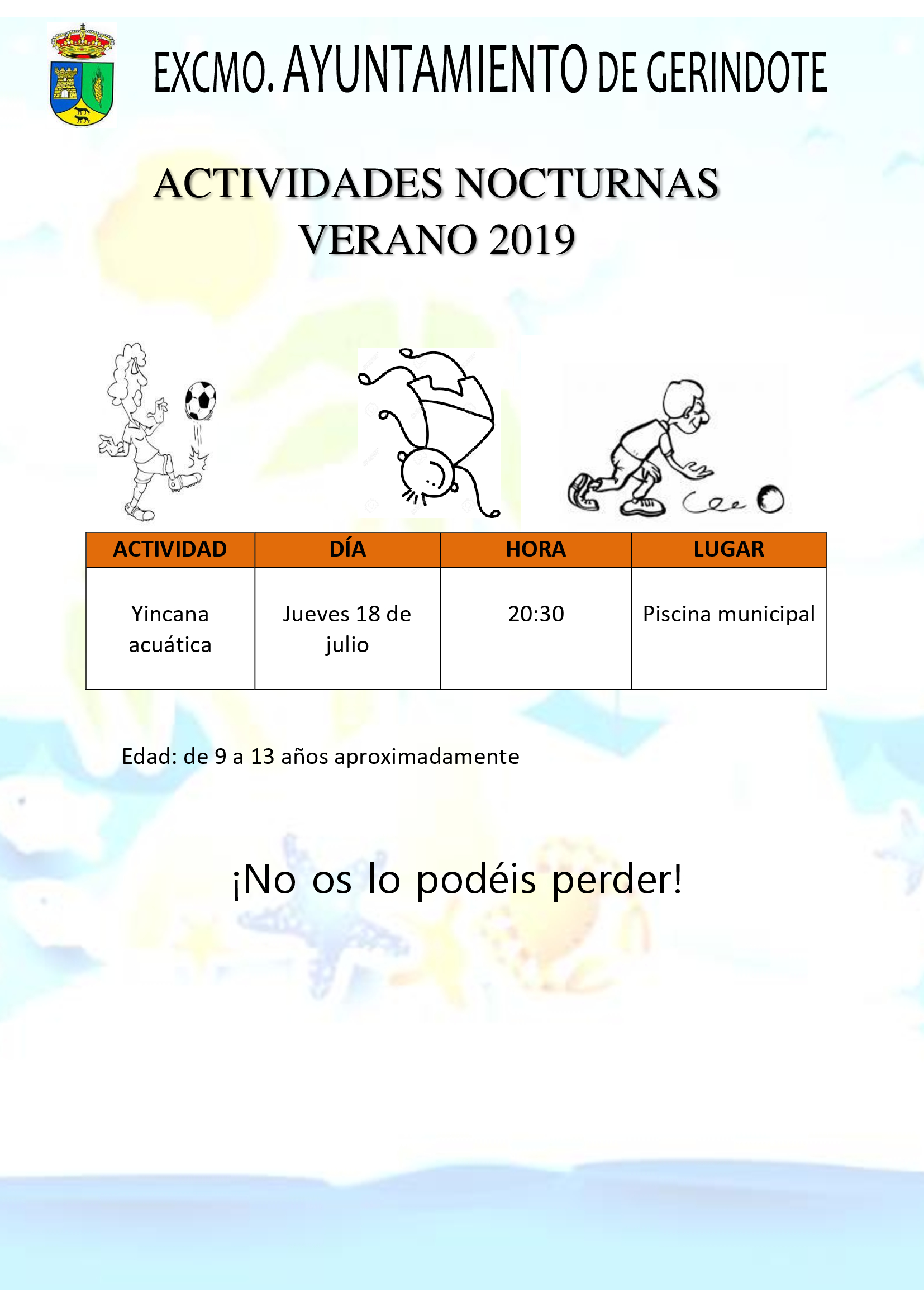 EXCMO. AYUNTAMIENTO DE GERINDOTE

ACTIVIDADES NOCTURNAS
VERANO 2019

| ACTIVIDAD | DÍA | HORA | LUGAR |
|---|---|---|---|
| Yincana acuática | Jueves 18 de julio | 20:30 | Piscina municipal |

Edad: de 9 a 13 años aproximadamente

¡No os lo podéis perder!